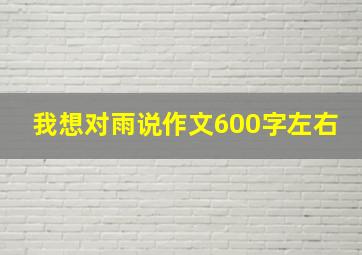 我想对雨说作文600字左右